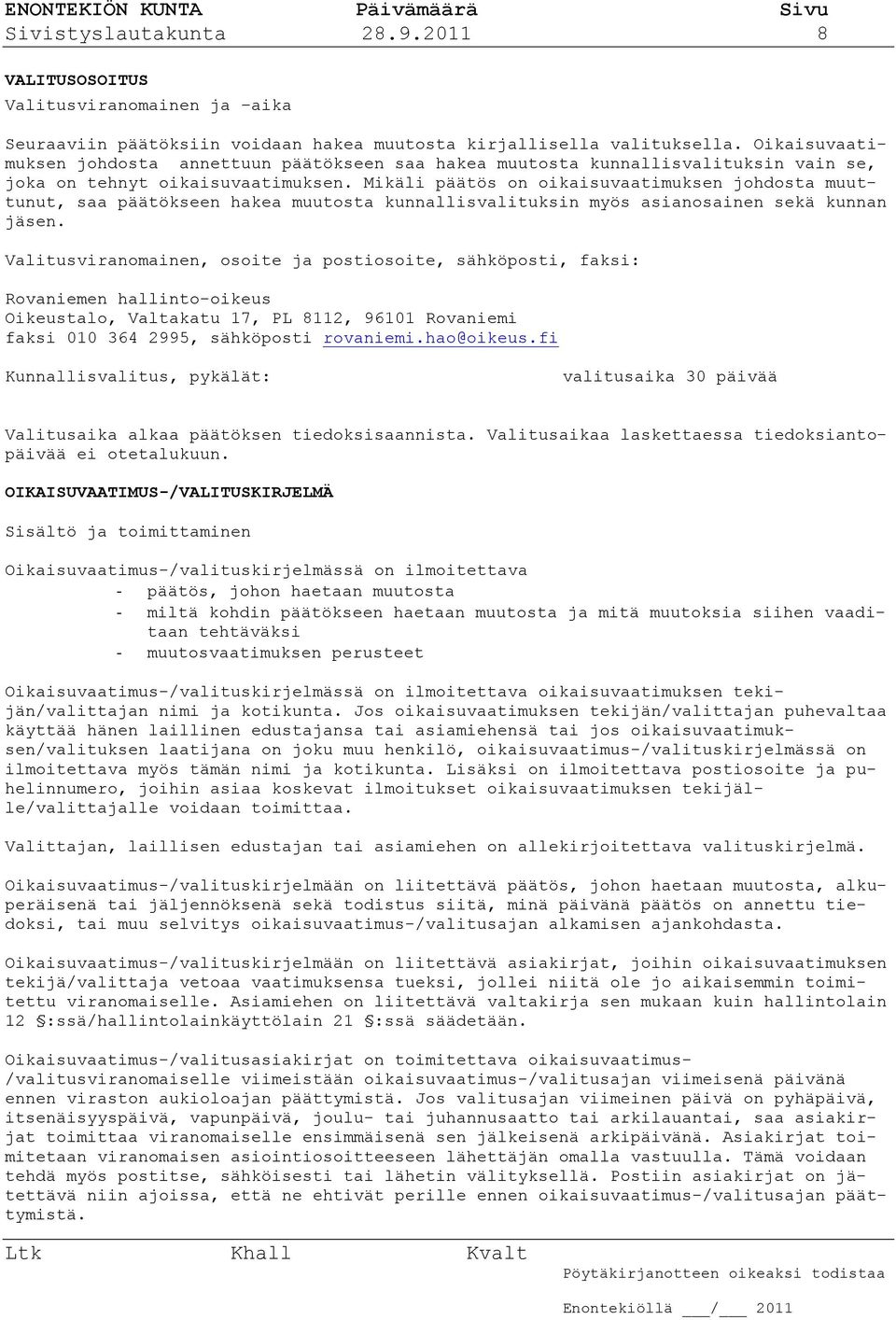 ENONTEKIÖN KUNTA Päivämäärä Sivu
Sivistyslautakunta 28.9.2011 8

VALITUSOSOITUS
Valitusviranomainen ja -aika

Seuraaviin päätöksiin voidaan hakea muutosta kirjallisella valituksella. Oikaisuvaatimuksen johdosta annettuun päätökseen saa hakea muutosta kunnallisvalituksin vain se, joka on tehnyt oikaisuvaatimuksen. Mikäli päätös on oikaisuvaatimuksen johdosta muuttunut, saa päätökseen hakea muutosta kunnallisvalituksin myös asianosainen sekä kunnan jäsen.

Valitusviranomainen, osoite ja postiosoite, sähköposti, faksi:

Rovaniemen hallinto-oikeus
Oikeustalo, Valtakatu 17, PL 8112, 96101 Rovaniemi
faksi 010 364 2995, sähköposti rovaniemi.hao@oikeus.fi

Kunnallisvalitus, pykälät: valitusaika 30 päivää

Valitusaika alkaa päätöksen tiedoksisaannista. Valitusaikaa laskettaessa tiedoksiantopäivää ei otetalukuun.

OIKAISUVAATIMUS-/VALITUSKIRJELMÄ

Sisältö ja toimittaminen

Oikaisuvaatimus-/valituskirjelmässä on ilmoitettava
- päätös, johon haetaan muutosta
- miltä kohdin päätökseen haetaan muutosta ja mitä muutoksia siihen vaaditaan tehtäväksi
- muutosvaatimuksen perusteet

Oikaisuvaatimus-/valituskirjelmässä on ilmoitettava oikaisuvaatimuksen tekijän/valittajan nimi ja kotikunta. Jos oikaisuvaatimuksen tekijän/valittajan puhevaltaa käyttää hänen laillinen edustajansa tai asiamiehensä tai jos oikaisuvaatimuksen/valituksen laatijana on joku muu henkilö, oikaisuvaatimus-/valituskirjelmässä on ilmoitettava myös tämän nimi ja kotikunta. Lisäksi on ilmoitettava postiosoite ja puhelinnumero, joihin asiaa koskevat ilmoitukset oikaisuvaatimuksen tekijälle/valittajalle voidaan toimittaa.

Valittajan, laillisen edustajan tai asiamiehen on allekirjoitettava valituskirjelmä.

Oikaisuvaatimus-/valituskirjelmään on liitettävä päätös, johon haetaan muutosta, alkuperäisenä tai jäljennöksenä sekä todistus siitä, minä päivänä päätös on annettu tiedoksi, tai muu selvitys oikaisuvaatimus-/valitusajan alkamisen ajankohdasta.

Oikaisuvaatimus-/valituskirjelmään on liitettävä asiakirjat, joihin oikaisuvaatimuksen tekijä/valittaja vetoaa vaatimuksensa tueksi, jollei niitä ole jo aikaisemmin toimitettu viranomaiselle. Asiamiehen on liitettävä valtakirja sen mukaan kuin hallintolain 12 §:ssä/hallintolainkäyttölain 21 §:ssä säädetään.

Oikaisuvaatimus-/valitusasiakirjat on toimitettava oikaisuvaatimus-/valitusviranomaiselle viimeistään oikaisuvaatimus-/valitusajan viimeisenä päivänä ennen viraston aukioloajan päättymistä. Jos valitusajan viimeinen päivä on pyhäpäivä, itsenäisyyspäivä, vapunpäivä, joulu- tai juhannusaatto tai arkilauantai, saa asiakirjat toimittaa viranomaiselle ensimmäisenä sen jälkeisenä arkipäivänä. Asiakirjat toimitetaan viranomaisen asiointiosoitteeseen lähettäjän omalla vastuulla. Tämä voidaan tehdä myös postitse, sähköisesti tai lähetin välityksellä. Postiin asiakirjat on jätettävä niin ajoissa, että ne ehtivät perille ennen oikaisuvaatimus-/valitusajan päättymistä.

Ltk Khall Kvalt
Pöytäkirjanotteen oikeaksi todistaa

Enontekiöllä ___/___ 2011